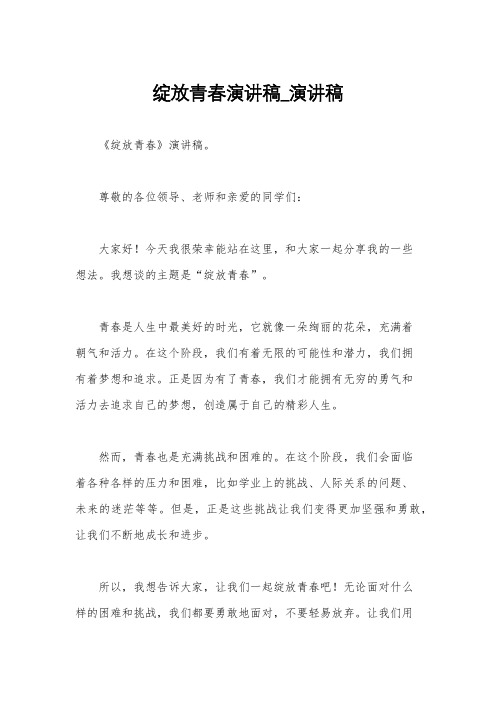 绽放青春演讲稿_演讲稿

《绽放青春》演讲稿。

尊敬的各位领导、老师和亲爱的同学们:

大家好!今天我很荣幸能站在这里,和大家一起分享我的一些想法。我想谈的主题是“绽放青春”。

青春是人生中最美好的时光,它就像一朵绚丽的花朵,充满着朝气和活力。在这个阶段,我们有着无限的可能性和潜力,我们拥有着梦想和追求。正是因为有了青春,我们才能拥有无穷的勇气和活力去追求自己的梦想,创造属于自己的精彩人生。

然而,青春也是充满挑战和困难的。在这个阶段,我们会面临着各种各样的压力和困难,比如学业上的挑战、人际关系的问题、未来的迷茫等等。但是,正是这些挑战让我们变得更加坚强和勇敢,让我们不断地成长和进步。

所以,我想告诉大家,让我们一起绽放青春吧!无论面对什么样的困难和挑战,我们都要勇敢地面对,不要轻易放弃。让我们用